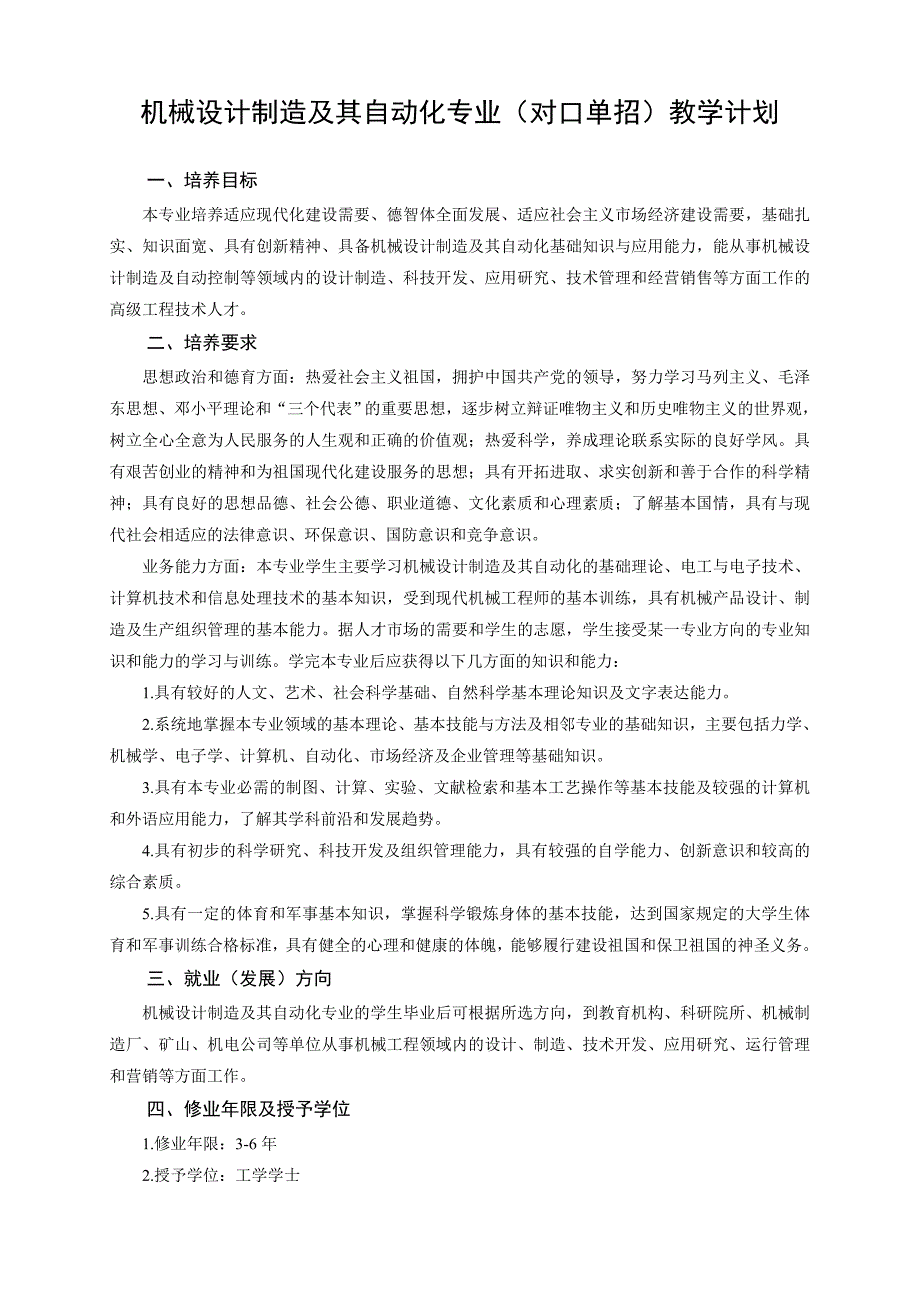 机械设计制造及其自动化专业（对口单招）教学计划

一、培养目标

本专业培养适应现代化建设需要、德智体全面发展、适应社会主义市场经济建设需要，基础扎实、知识面宽、具有创新精神、具备机械设计制造及其自动化基础知识与应用能力，能从事机械设计制造及自动控制等领域内的设计制造、科技开发、应用研究、技术管理和经营销售等方面工作的高级工程技术人才。

二、培养要求

思想政治和德育方面：热爱社会主义祖国，拥护中国共产党的领导，努力学习马列主义、毛泽东思想、邓小平理论和“三个代表”的重要思想，逐步树立辩证唯物主义和历史唯物主义的世界观，树立全心全意为人民服务的人生观和正确的价值观；热爱科学，养成理论联系实际的良好学风。具有艰苦创业的精神和为祖国现代化建设服务的思想；具有开拓进取、求实创新和善于合作的科学精神；具有良好的思想品德、社会公德、职业道德、文化素质和心理素质；了解基本国情，具有与现代社会相适应的法律意识、环保意识、国防意识和竞争意识。

业务能力方面：本专业学生主要学习机械设计制造及其自动化的基础理论、电工与电子技术、计算机技术和信息处理技术的基本知识，受到现代机械工程师的基本训练，具有机械产品设计、制造及生产组织管理的基本能力。据人才市场的需要和学生的志愿，学生接受某一专业方向的专业知识和能力的学习与训练。学完本专业后应获得以下几方面的知识和能力：

1.具有较好的人文、艺术、社会科学基础、自然科学基本理论知识及文字表达能力。

2.系统地掌握本专业领域的基本理论、基本技能与方法及相邻专业的基础知识，主要包括力学、机械学、电子学、计算机、自动化、市场经济及企业管理等基础知识。

3.具有本专业必需的制图、计算、实验、文献检索和基本工艺操作等基本技能及较强的计算机和外语应用能力，了解其学科前沿和发展趋势。

4.具有初步的科学研究、科技开发及组织管理能力，具有较强的自学能力、创新意识和较高的综合素质。

5.具有一定的体育和军事基本知识，掌握科学锻炼身体的基本技能，达到国家规定的大学生体育和军事训练合格标准，具有健全的心理和健康的体魄，能够履行建设祖国和保卫祖国的神圣义务。

三、就业（发展）方向

机械设计制造及其自动化专业的学生毕业后可根据所选方向，到教育机构、科研院所、机械制造厂、矿山、机电公司等单位从事机械工程领域内的设计、制造、技术开发、应用研究、运行管理和营销等方面工作。

四、修业年限及授予学位

1.修业年限：3-6 年

2.授予学位：工学学士